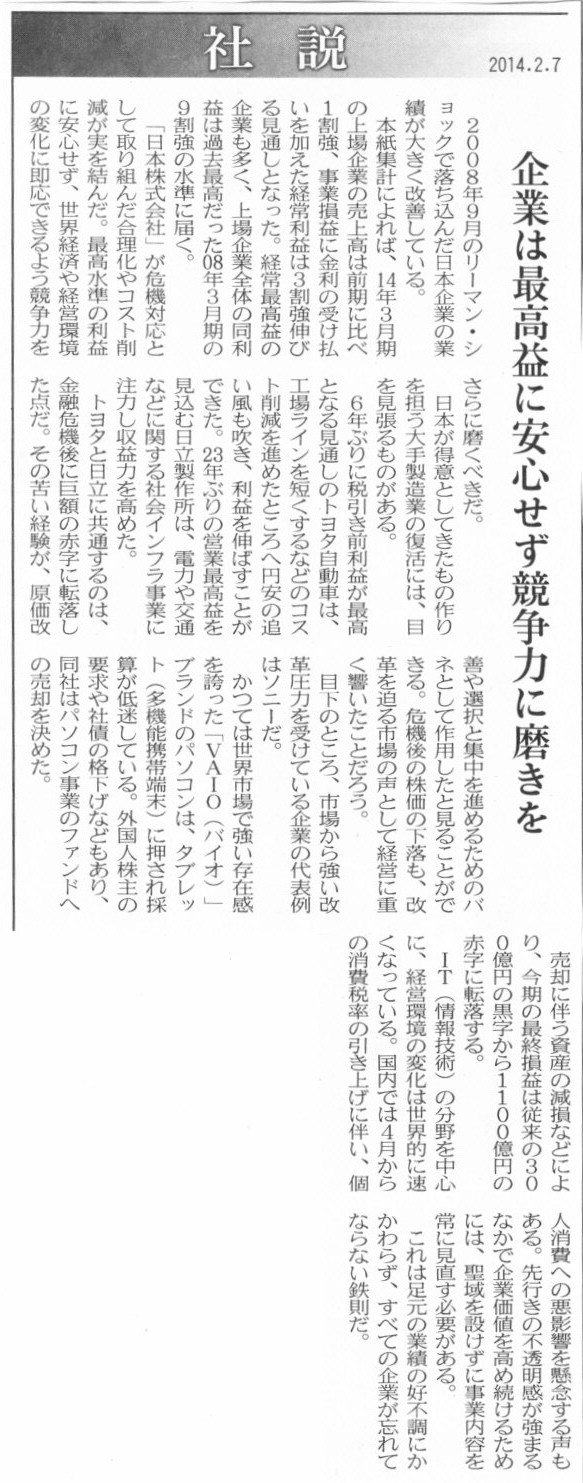 社説

2014.2.7

企業は最高益に安心せず競争力に磨きを

2008年9月のリーマン・ショックで落ち込んだ日本企業の業績が大きく改善している。

本紙集計によれば、14年3月期の上場企業の売上高は前期に比べ1割強、事業損益に金利の受け払いを加えた経常利益は3割強伸びる見通しとなった。経常最高益の企業も多く、上場企業全体の同利益は過去最高だった08年3月期の9割強の水準に届く。

「日本株式会社」が危機対応として取り組んだ合理化やコスト削減が実を結んだ。最高水準の利益に安心せず、世界経済や経営環境の変化に即応できるよう競争力をさらに磨くべきだ。

日本が得意としてきたもの作りを担う大手製造業の復活には、目を見張るものがある。

6年ぶりに税引き前利益が最高となる見通しのトヨタ自動車は、工場ラインを短くするなどのコスト削減を進めたところへ円安の追い風も吹き、利益を伸ばすことができた。23年ぶりの営業最高益を見込む日立製作所は、電力や交通などに関する社会インフラ事業に注力し収益力を高めた。

トヨタと日立に共通するのは、金融危機後に巨額の赤字に転落した点だ。その苦い経験が、原価改善や選択と集中を進めるためのバネとして作用したと見ることができる。危機後の株価の下落も、改革を迫る市場の声として経営に重く響いたことだろう。

目下のところ、市場から強い改革圧力を受けている企業の代表例はソニーだ。

かつては世界市場で強い存在感を誇った「VAIO（バイオ）」ブランドのパソコンは、タブレット（多機能携帯端末）に押され採算が低迷している。外国人株主の要求や社債の格下げなどもあり、同社はパソコン事業のファンドへの売却を決めた。

売却に伴う資産の減損などにより、今期の最終損益は従来の300億円の黒字から1100億円の赤字に転落する。

IT（情報技術）の分野を中心に、経営環境の変化は世界的に速くなっている。国内では4月からの消費税率の引き上げに伴い、個人消費への悪影響を懸念する声もある。先行きの不透明感が強まるなかで企業価値を高め続けるためには、聖域を設けずに事業内容を常に見直す必要がある。

これは足元の業績の好不調にかかわらず、すべての企業が忘れてならない鉄則だ。